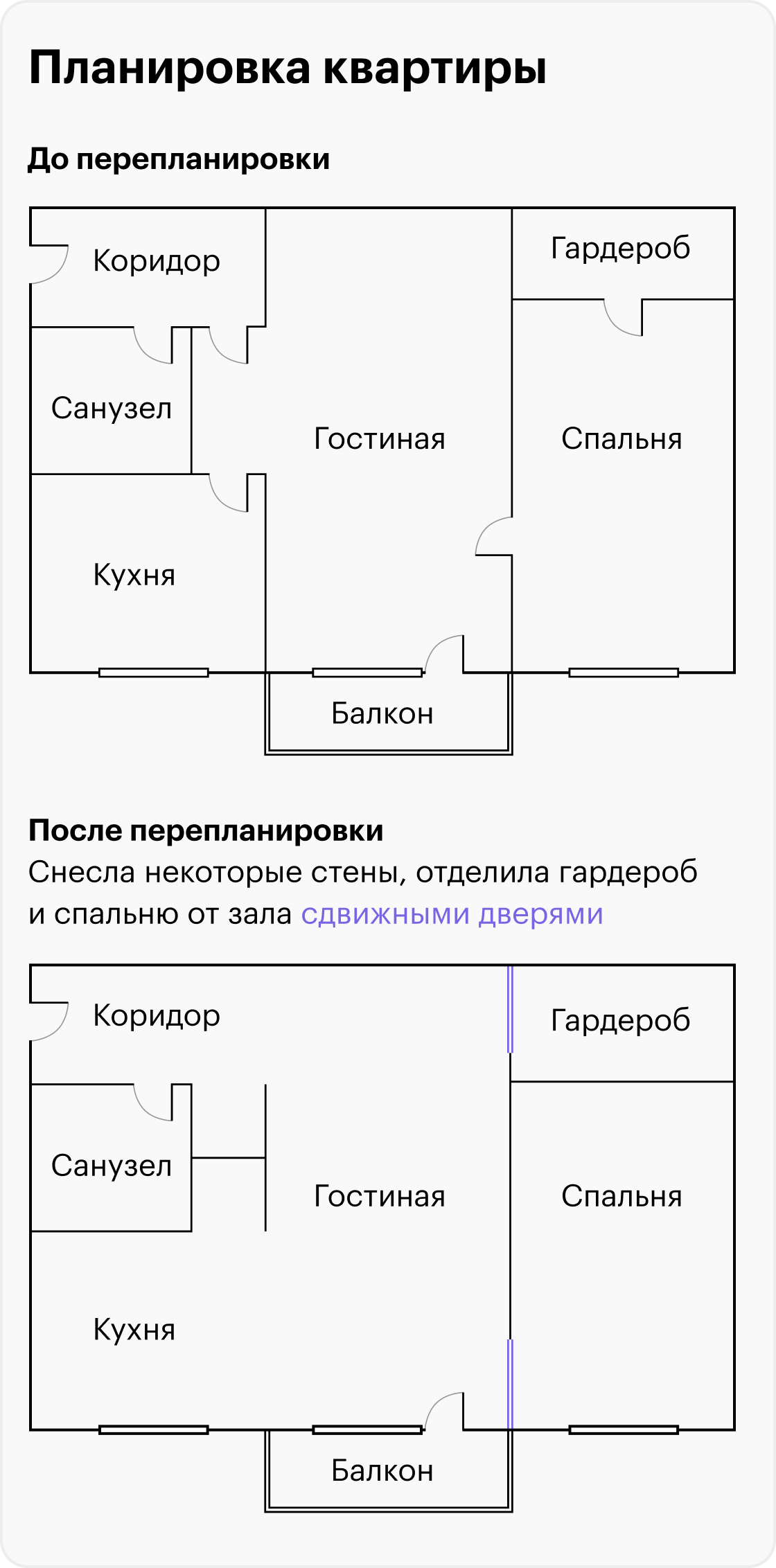 Планировка квартиры

До перепланировки

Коридор

Гардероб

Санузел

Гостиная

Спальня

Кухня

Балкон

После перепланировки

Снесла некоторые стены, отделила гардероб и спальню от зала сдвижными дверями

Коридор

Гардероб

Санузел

Гостиная

Спальня

Кухня

Балкон